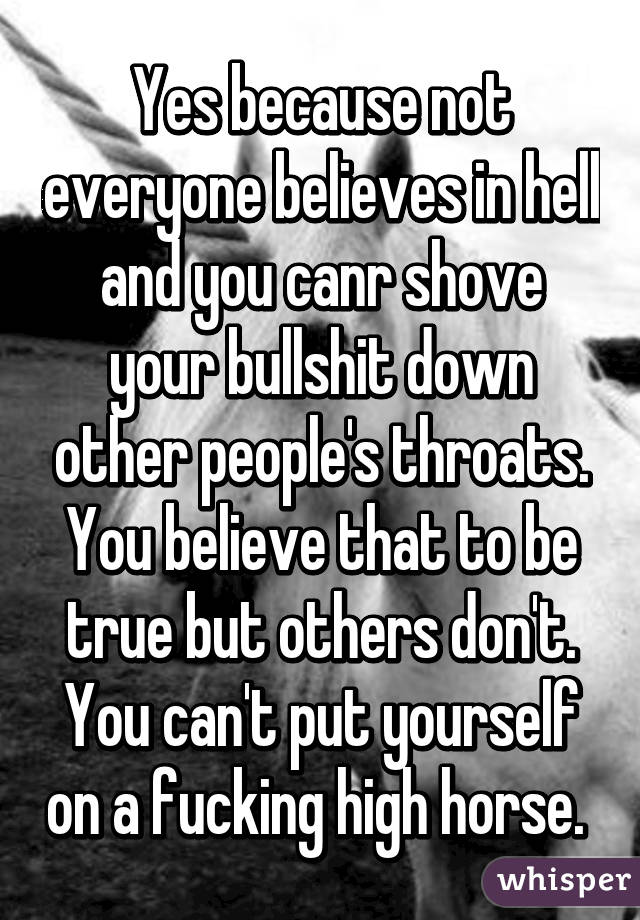 Yes because not everyone believes in hell and you canr shove your bullshit down other people's throats. You believe that to be true but others don't. You can't put yourself on a fucking high horse.

whisper